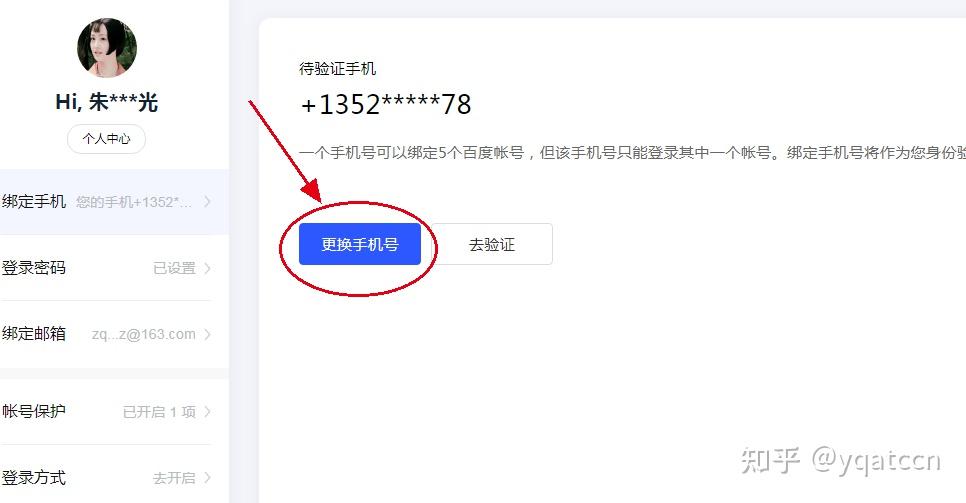 Hi, 朱***光

个人中心

绑定手机 您的手机+1352*...

登录密码 已设置

绑定邮箱 zq...z@163.com

帐号保护 已开启 1 项

登录方式 去开启

待验证手机

+1352*****78

一个手机号可以绑定5个百度帐号，但该手机号只能登录其中一个帐号。绑定手机号将作为您身份验

更换手机号

去验证

知乎 @yqatccn